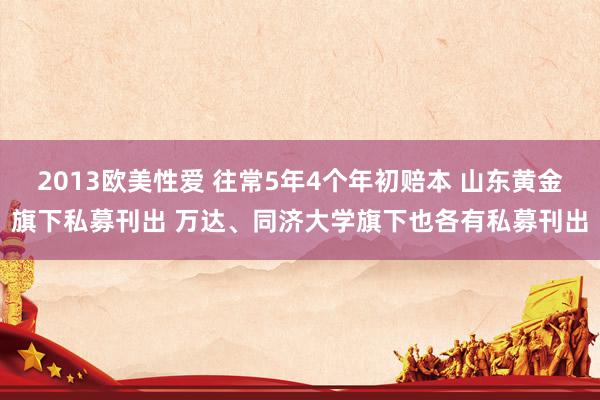 2013欧美性爱 往常5年4个年初赔本 山东黄金旗下私募刊出 万达、同济大学旗下也各有私募刊出